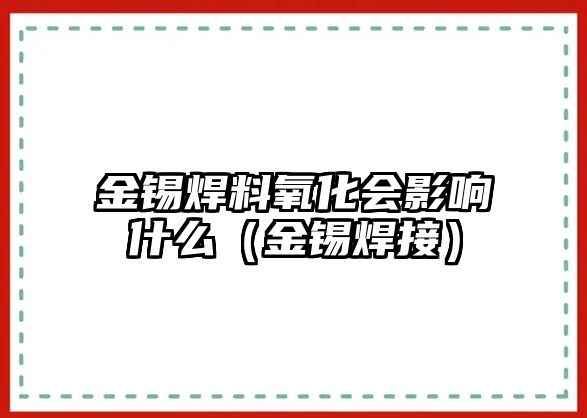 金锡焊料氧化会影响什么（金锡焊接）